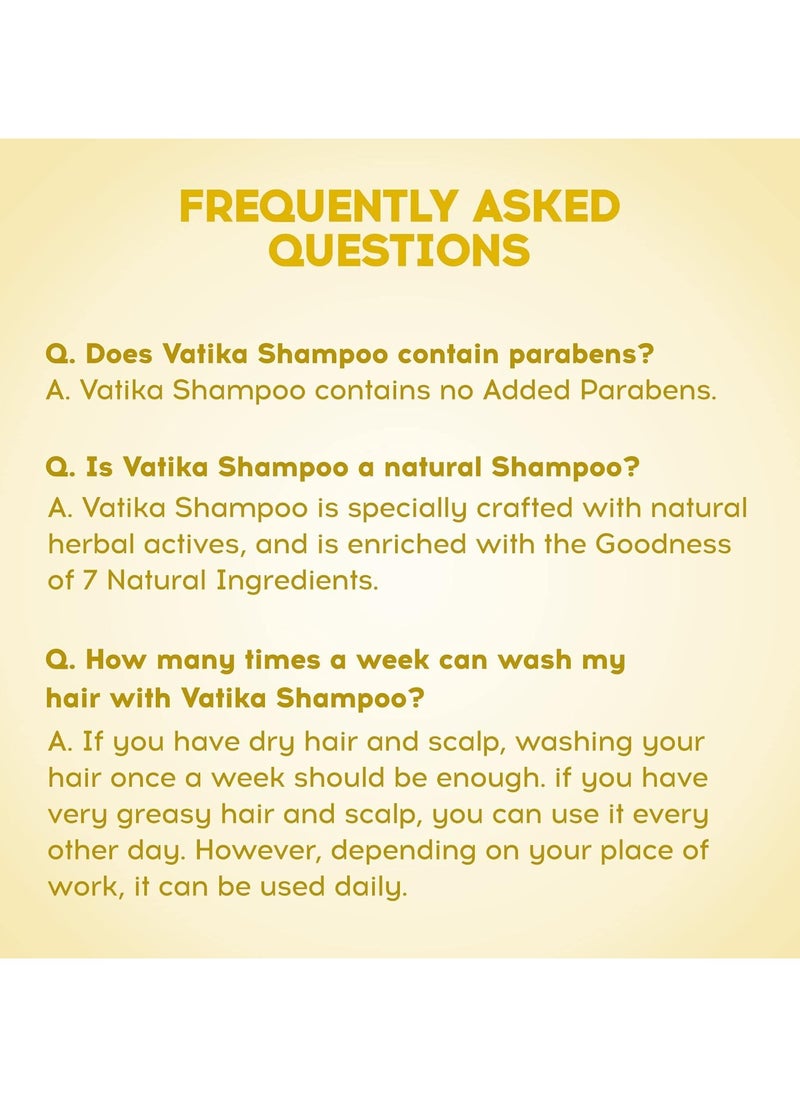 FREQUENTLY ASKED QUESTIONS

Q. Does Vatika Shampoo contain parabens?
A. Vatika Shampoo contains no Added Parabens.

Q. Is Vatika Shampoo a natural Shampoo?
A. Vatika Shampoo is specially crafted with natural herbal actives, and is enriched with the Goodness of 7 Natural Ingredients.

Q. How many times a week can wash my hair with Vatika Shampoo?
A. If you have dry hair and scalp, washing your hair once a week should be enough. if you have very greasy hair and scalp, you can use it every other day. However, depending on your place of work, it can be used daily.